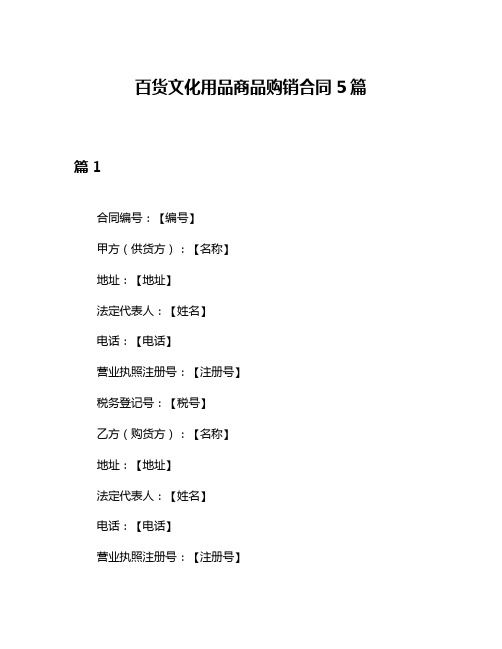 百货文化用品商品购销合同 5 篇

篇 1

合同编号：【编号】

甲方（供货方）：【名称】

地址：【地址】

法定代表人：【姓名】

电话：【电话】

营业执照注册号：【注册号】

税务登记号：【税号】

乙方（购货方）：【名称】

地址：【地址】

法定代表人：【姓名】

电话：【电话】

营业执照注册号：【注册号】